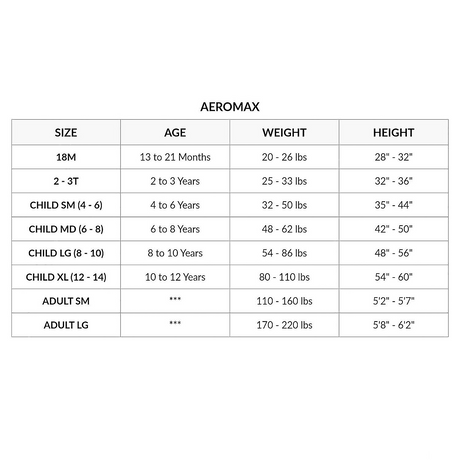 AEROMAX

| SIZE | AGE | WEIGHT | HEIGHT |
|---|---|---|---|
| 18M | 13 to 21 Months | 20 - 26 lbs | 28" - 32" |
| 2 - 3T | 2 to 3 Years | 25 - 33 lbs | 32" - 36" |
| CHILD SM (4 - 6) | 4 to 6 Years | 32 - 50 lbs | 35" - 44" |
| CHILD MD (6 - 8) | 6 to 8 Years | 48 - 62 lbs | 42" - 50" |
| CHILD LG (8 - 10) | 8 to 10 Years | 54 - 86 lbs | 48" - 56" |
| CHILD XL (12 - 14) | 10 to 12 Years | 80 - 110 lbs | 54" - 60" |
| ADULT SM | *** | 110 - 160 lbs | 5'2" - 5'7" |
| ADULT LG | *** | 170 - 220 lbs | 5'8" - 6'2" |